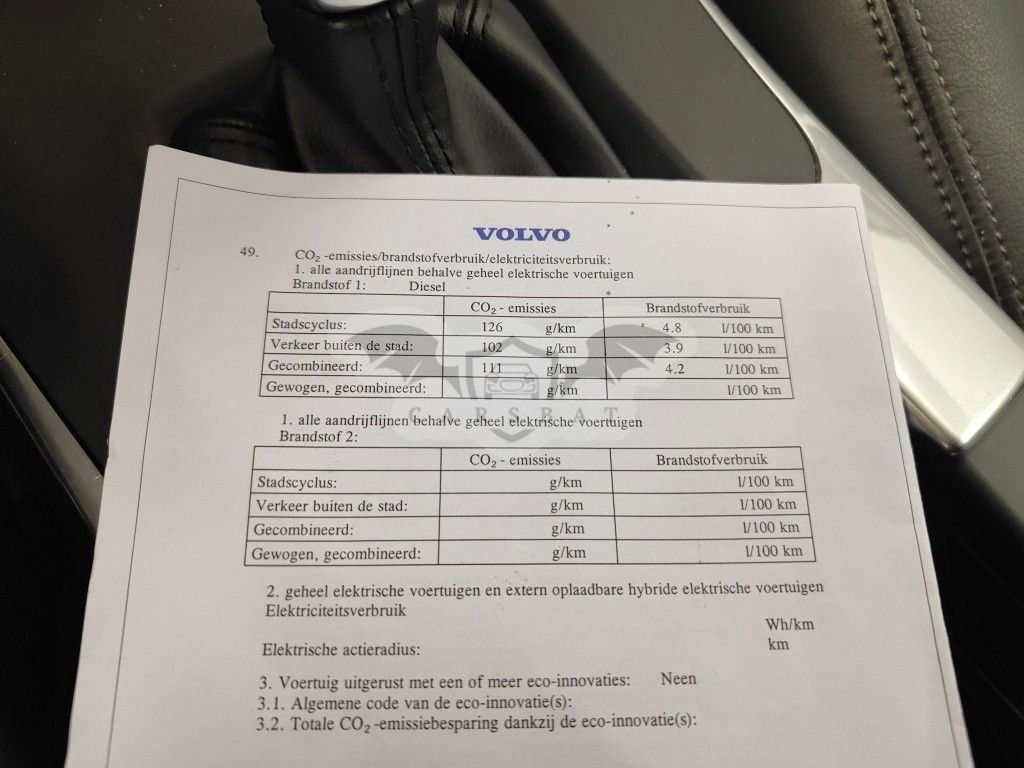 VOLVO

49. $CO_2$ -emissies/brandstofverbruik/elektriciteitsverbruik:
1. alle aandrijflijnen behalve geheel elektrische voertuigen
Brandstof 1: Diesel

| | $CO_2$ - emissies | Brandstofverbruik |
|---|---|---|
| Stadscyclus: | 126 g/km | 4.8 l/100 km |
| Verkeer buiten de stad: | 102 g/km | 3.9 l/100 km |
| Gecombineerd: | 111 g/km | 4.2 l/100 km |
| Gewogen, gecombineerd: | g/km | l/100 km |

1. alle aandrijflijnen behalve geheel elektrische voertuigen
Brandstof 2:

| | $CO_2$ - emissies | Brandstofverbruik |
|---|---|---|
| Stadscyclus: | g/km | l/100 km |
| Verkeer buiten de stad: | g/km | l/100 km |
| Gecombineerd: | g/km | l/100 km |
| Gewogen, gecombineerd: | g/km | l/100 km |

2. geheel elektrische voertuigen en extern oplaadbare hybride elektrische voertuigen
Elektriciteitsverbruik
Wh/km
Elektrische actieradius:
km

3. Voertuig uitgerust met een of meer eco-innovaties: Neen
3.1. Algemene code van de eco-innovatie(s):
3.2. Totale $CO_2$ -emissiebesparing dankzij de eco-innovatie(s):

CARSBAT